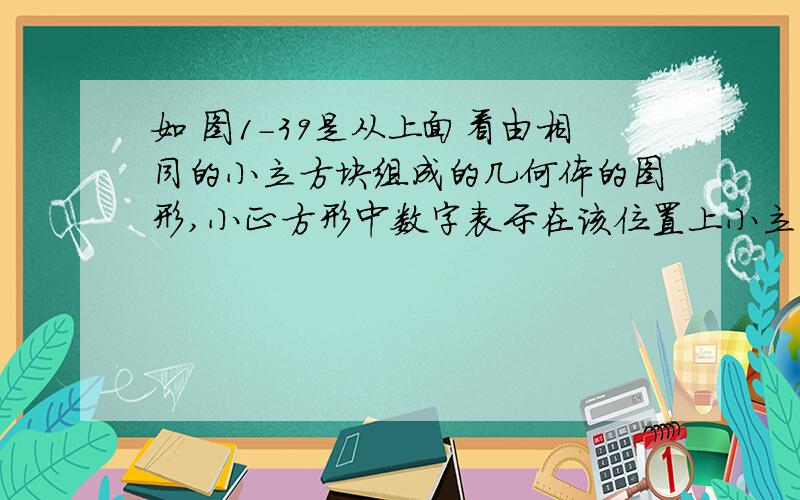 如图1-39是从上面看由相同的小立方块组成的几何体的图形,小正方形中数字表示在该位置上小立